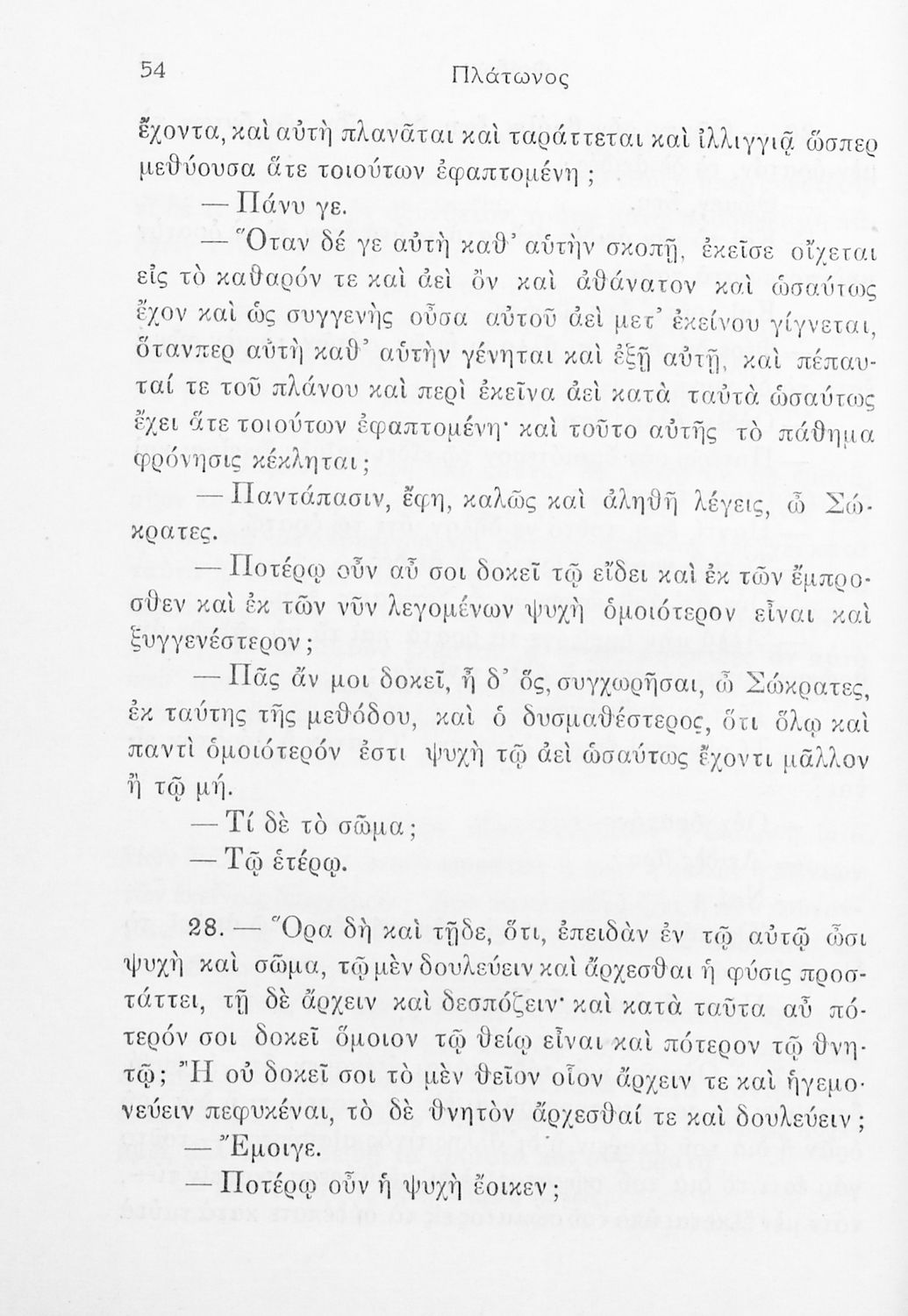 54 Πλάτωνος

ἔχοντα, καὶ αὐτὴ πλανᾶται καὶ ταράττεται καὶ ἰλλιγγιᾷ ὥσπερ μεθύουσα ἅτε τοιούτων ἐφαπτομένη;

— Πάνυ γε.

— Ὅταν δέ γε αὐτὴ καθ᾽ αὑτὴν σκοπῇ, ἐκεῖσε οἴχεται εἰς τὸ καθαρόν τε καὶ ἀεὶ ὂν καὶ ἀθάνατον καὶ ὡσαύτως ἔχον καὶ ὡς συγγενὴς οὖσα αὐτοῦ ἀεὶ μετ᾽ ἐκείνου γίγνεται, ὅτανπερ αὐτὴ καθ᾽ αὑτὴν γένηται καὶ ἐξῇ αὐτῇ, καὶ πέπαυταί τε τοῦ πλάνου καὶ περὶ ἐκεῖνα ἀεὶ κατὰ ταὐτὰ ὡσαύτως ἔχει ἅτε τοιούτων ἐφαπτομένη· καὶ τοῦτο αὐτῆς τὸ πάθημα φρόνησις κέκληται;

— Παντάπασιν, ἔφη, καλῶς καὶ ἀληθῆ λέγεις, ὦ Σώκρατες.

— Ποτέρῳ οὖν αὖ σοι δοκεῖ τῷ εἴδει καὶ ἐκ τῶν ἔμπροσθεν καὶ ἐκ τῶν νῦν λεγομένων ψυχὴ ὁμοιότερον εἶναι καὶ ξυγγενέστερον;

— Πᾶς ἄν μοι δοκεῖ, ἦ δ᾽ ὅς, συγχωρῆσαι, ὦ Σώκρατες, ἐκ ταύτης τῆς μεθόδου, καὶ ὁ δυσμαθέστερος, ὅτι ὅλῳ καὶ παντὶ ὁμοιότερόν ἐστι ψυχὴ τῷ ἀεὶ ὡσαύτως ἔχοντι μᾶλλον ἢ τῷ μή.

— Τί δὲ τὸ σῶμα;

— Τῷ ἑτέρῳ.

28. — Ὅρα δὴ καὶ τῇδε, ὅτι, ἐπειδὰν ἐν τῷ αὐτῷ ὦσι ψυχὴ καὶ σῶμα, τῷ μὲν δουλεύειν καὶ ἄρχεσθαι ἡ φύσις προστάττει, τῇ δὲ ἄρχειν καὶ δεσπόζειν· καὶ κατὰ ταῦτα αὖ πότερόν σοι δοκεῖ ὅμοιον τῷ θείῳ εἶναι καὶ πότερον τῷ θνητῷ; Ἢ οὐ δοκεῖ σοι τὸ μὲν θεῖον οἷον ἄρχειν τε καὶ ἡγεμονεύειν πεφυκέναι, τὸ δὲ θνητὸν ἄρχεσθαί τε καὶ δουλεύειν;

— Ἔμοιγε.

— Ποτέρῳ οὖν ἡ ψυχὴ ἔοικεν;